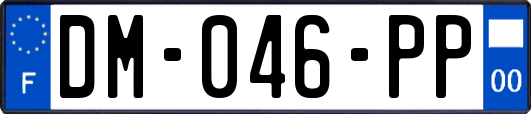 F
DM-046-PP
00